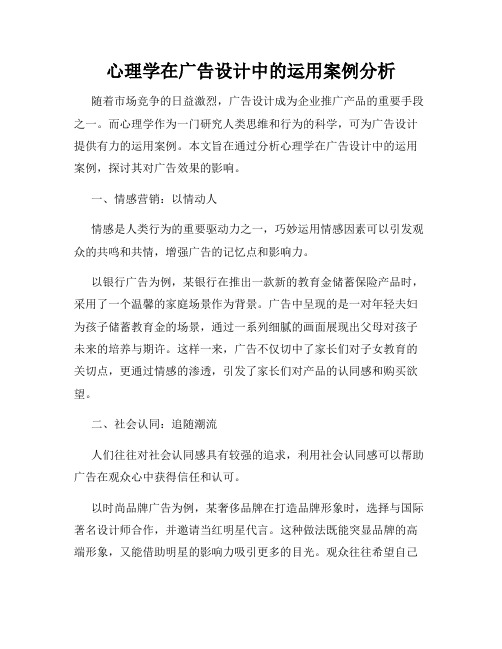 心理学在广告设计中的运用案例分析

随着市场竞争的日益激烈，广告设计成为企业推广产品的重要手段之一。而心理学作为一门研究人类思维和行为的科学，可为广告设计提供有力的运用案例。本文旨在通过分析心理学在广告设计中的运用案例，探讨其对广告效果的影响。

一、情感营销：以情动人

情感是人类行为的重要驱动力之一，巧妙运用情感因素可以引发观众的共鸣和共情，增强广告的记忆点和影响力。

以银行广告为例，某银行在推出一款新的教育金储蓄保险产品时，采用了一个温馨的家庭场景作为背景。广告中呈现的是一对年轻夫妇为孩子储蓄教育金的场景，通过一系列细腻的画面展现出父母对孩子未来的培养与期许。这样一来，广告不仅切中了家长们对子女教育的关切点，更通过情感的渗透，引发了家长们对产品的认同感和购买欲望。

二、社会认同：追随潮流

人们往往对社会认同感具有较强的追求，利用社会认同感可以帮助广告在观众心中获得信任和认可。

以时尚品牌广告为例，某奢侈品牌在打造品牌形象时，选择与国际著名设计师合作，并邀请当红明星代言。这种做法既能突显品牌的高端形象，又能借助明星的影响力吸引更多的目光。观众往往希望自己